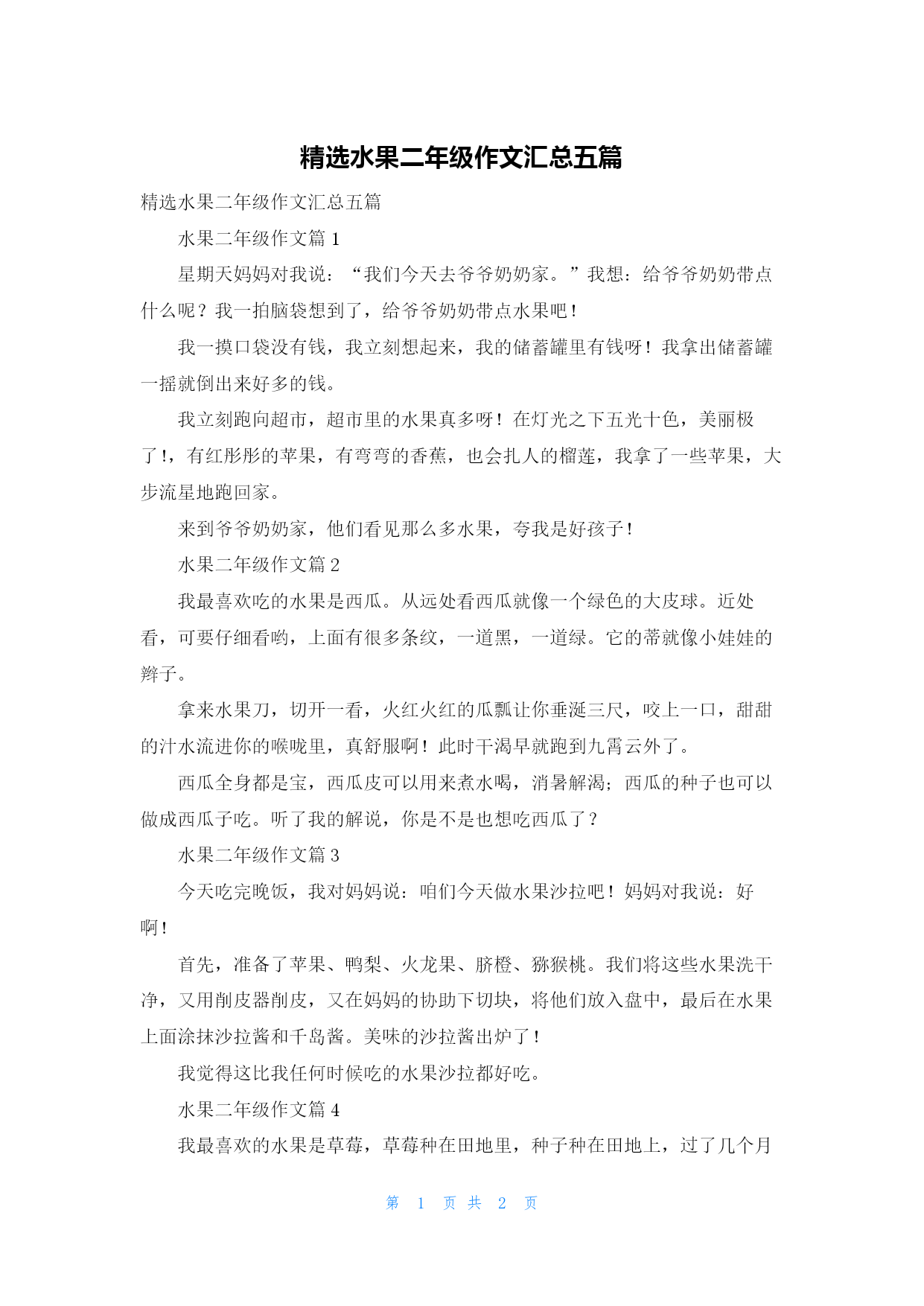 精选水果二年级作文汇总五篇

精选水果二年级作文汇总五篇

水果二年级作文篇 1

星期天妈妈对我说：“我们今天去爷爷奶奶家。”我想：给爷爷奶奶带点什么呢？我一拍脑袋想到了，给爷爷奶奶带点水果吧！

我一摸口袋没有钱，我立刻想起来，我的储蓄罐里有钱呀！我拿出储蓄罐一摇就倒出来好多的钱。

我立刻跑向超市，超市里的水果真多呀！在灯光之下五光十色，美丽极了!，有红彤彤的苹果，有弯弯的香蕉，也会扎人的榴莲，我拿了一些苹果，大步流星地跑回家。

来到爷爷奶奶家，他们看见那么多水果，夸我是好孩子！

水果二年级作文篇 2

我最喜欢吃的水果是西瓜。从远处看西瓜就像一个绿色的大皮球。近处看，可要仔细看哟，上面有很多条纹，一道黑，一道绿。它的蒂就像小娃娃的辫子。

拿来水果刀，切开一看，火红火红的瓜瓢让你垂涎三尺，咬上一口，甜甜的汁水流进你的喉咙里，真舒服啊！此时干渴早就跑到九霄云外了。

西瓜全身都是宝，西瓜皮可以用来煮水喝，消暑解渴；西瓜的种子也可以做成西瓜子吃。听了我的解说，你是不是也想吃西瓜了？

水果二年级作文篇 3

今天吃完晚饭，我对妈妈说：咱们今天做水果沙拉吧！妈妈对我说：好啊！

首先，准备了苹果、鸭梨、火龙果、脐橙、猕猴桃。我们将这些水果洗干净，又用削皮器削皮，又在妈妈的协助下切块，将他们放入盘中，最后在水果上面涂抹沙拉酱和千岛酱。美味的沙拉酱出炉了！

我觉得这比我任何时候吃的水果沙拉都好吃。

水果二年级作文篇 4

我最喜欢的水果是草莓，草莓种在田地里，种子种在田地上，过了几个月

第 1 页 共 2 页